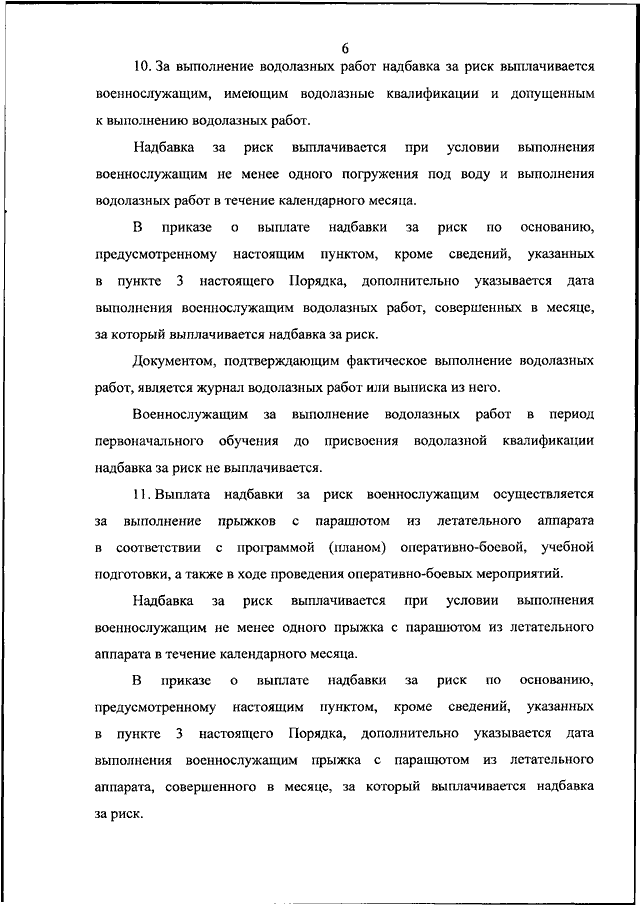 6

10. За выполнение водолазных работ надбавка за риск выплачивается военнослужащим, имеющим водолазные квалификации и допущенным к выполнению водолазных работ.

Надбавка за риск выплачивается при условии выполнения военнослужащим не менее одного погружения под воду и выполнения водолазных работ в течение календарного месяца.

В приказе о выплате надбавки за риск по основанию, предусмотренному настоящим пунктом, кроме сведений, указанных в пункте 3 настоящего Порядка, дополнительно указывается дата выполнения военнослужащим водолазных работ, совершенных в месяце, за который выплачивается надбавка за риск.

Документом, подтверждающим фактическое выполнение водолазных работ, является журнал водолазных работ или выписка из него.

Военнослужащим за выполнение водолазных работ в период первоначального обучения до присвоения водолазной квалификации надбавка за риск не выплачивается.

11. Выплата надбавки за риск военнослужащим осуществляется за выполнение прыжков с парашютом из летательного аппарата в соответствии с программой (планом) оперативно-боевой, учебной подготовки, а также в ходе проведения оперативно-боевых мероприятий.

Надбавка за риск выплачивается при условии выполнения военнослужащим не менее одного прыжка с парашютом из летательного аппарата в течение календарного месяца.

В приказе о выплате надбавки за риск по основанию, предусмотренному настоящим пунктом, кроме сведений, указанных в пункте 3 настоящего Порядка, дополнительно указывается дата выполнения военнослужащим прыжка с парашютом из летательного аппарата, совершенного в месяце, за который выплачивается надбавка за риск.